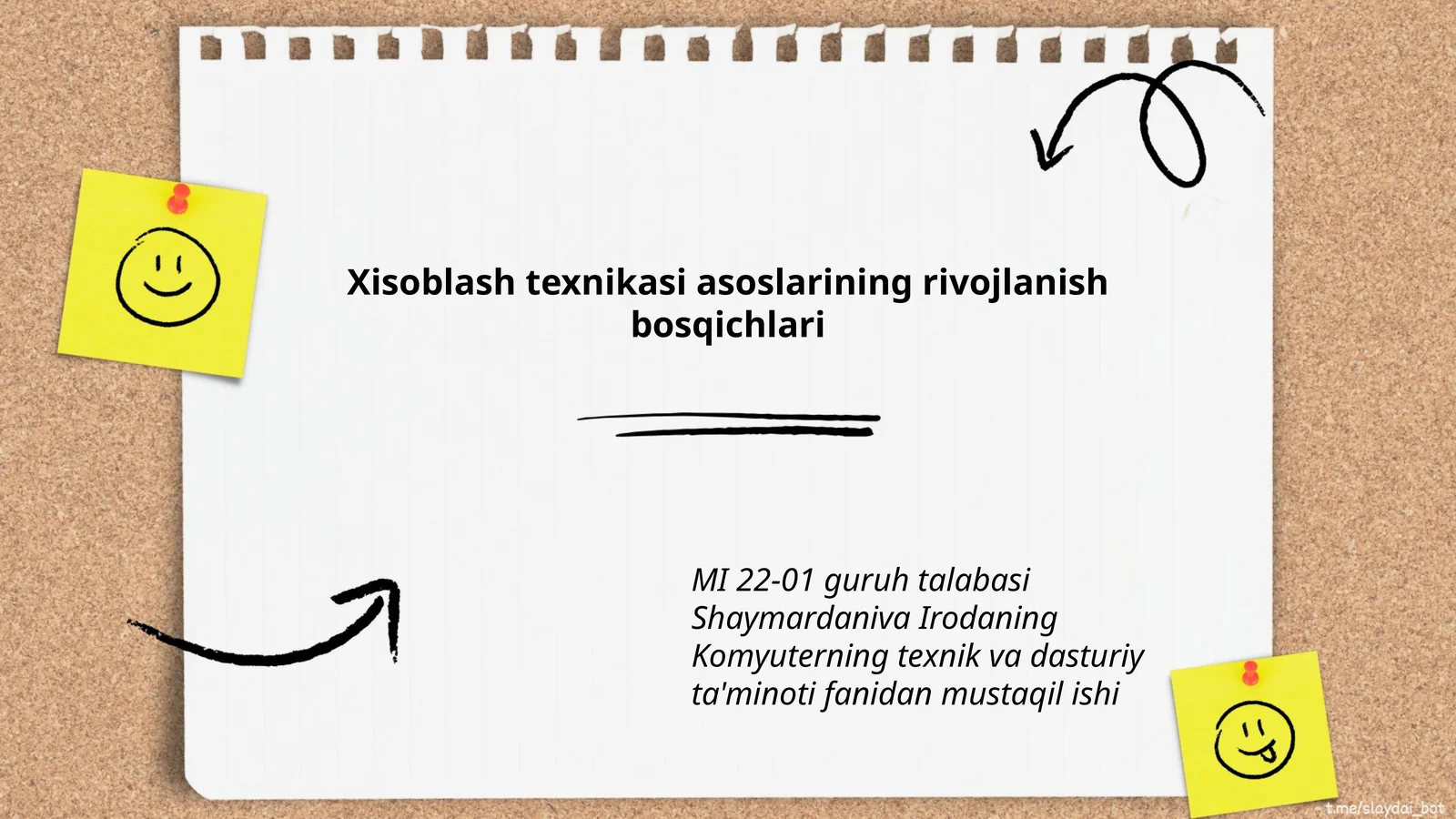 Xisoblash texnikasi asoslarining rivojlanish bosqichlari

MI 22-01 guruh talabasi Shaymardaniva Irodaning Komyuterning texnik va dasturiy ta'minoti fanidan mustaqil ishi

t.me/slaydai_bot